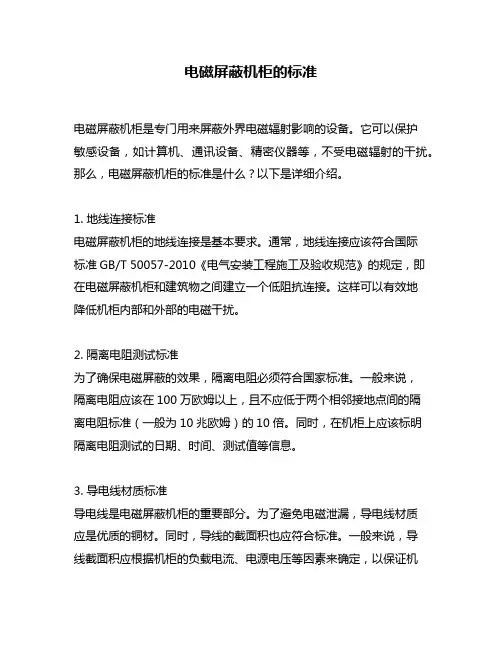 电磁屏蔽机柜的标准

电磁屏蔽机柜是专门用来屏蔽外界电磁辐射影响的设备。它可以保护敏感设备，如计算机、通讯设备、精密仪器等，不受电磁辐射的干扰。那么，电磁屏蔽机柜的标准是什么？以下是详细介绍。

1. 地线连接标准
电磁屏蔽机柜的地线连接是基本要求。通常，地线连接应该符合国际标准 GB/T 50057-2010《电气安装工程施工及验收规范》的规定，即在电磁屏蔽机柜和建筑物之间建立一个低阻抗连接。这样可以有效地降低机柜内部和外部的电磁干扰。

2. 隔离电阻测试标准
为了确保电磁屏蔽的效果，隔离电阻必须符合国家标准。一般来说，隔离电阻应该在 100 万欧姆以上，且不应低于两个相邻接地点间的隔离电阻标准（一般为 10 兆欧姆）的 10 倍。同时，在机柜上应该标明隔离电阻测试的日期、时间、测试值等信息。

3. 导电线材质标准
导电线是电磁屏蔽机柜的重要部分。为了避免电磁泄漏，导电线材质应是优质的铜材。同时，导线的截面积也应符合标准。一般来说，导线截面积应根据机柜的负载电流、电源电压等因素来确定，以保证机